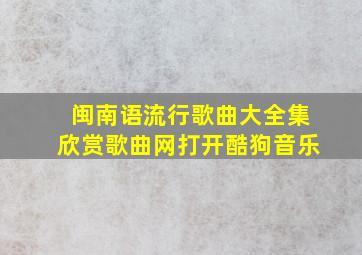 闽南语流行歌曲大全集
欣赏歌曲网打开酷狗音乐